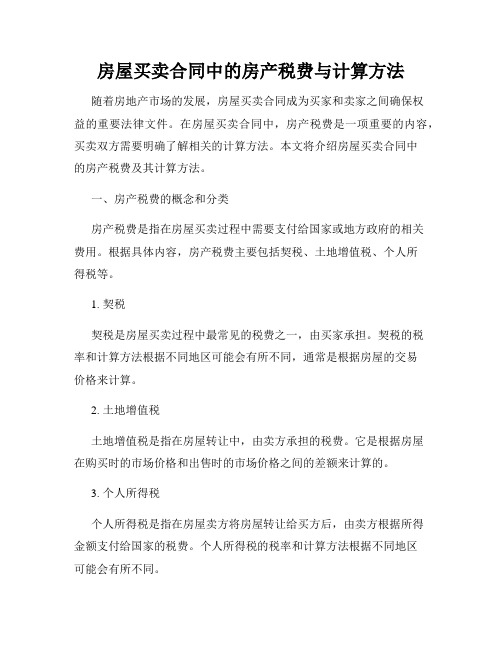 房屋买卖合同中的房产税费与计算方法

随着房地产市场的发展，房屋买卖合同成为买家和卖家之间确保权益的重要法律文件。在房屋买卖合同中，房产税费是一项重要的内容，买卖双方需要明确了解相关的计算方法。本文将介绍房屋买卖合同中的房产税费及其计算方法。

一、房产税费的概念和分类

房产税费是指在房屋买卖过程中需要支付给国家或地方政府的相关费用。根据具体内容，房产税费主要包括契税、土地增值税、个人所得税等。

1. 契税

契税是房屋买卖过程中最常见的税费之一，由买家承担。契税的税率和计算方法根据不同地区可能会有所不同，通常是根据房屋的交易价格来计算。

2. 土地增值税

土地增值税是指在房屋转让中，由卖方承担的税费。它是根据房屋在购买时的市场价格和出售时的市场价格之间的差额来计算的。

3. 个人所得税

个人所得税是指在房屋卖方将房屋转让给买方后，由卖方根据所得金额支付给国家的税费。个人所得税的税率和计算方法根据不同地区可能会有所不同。